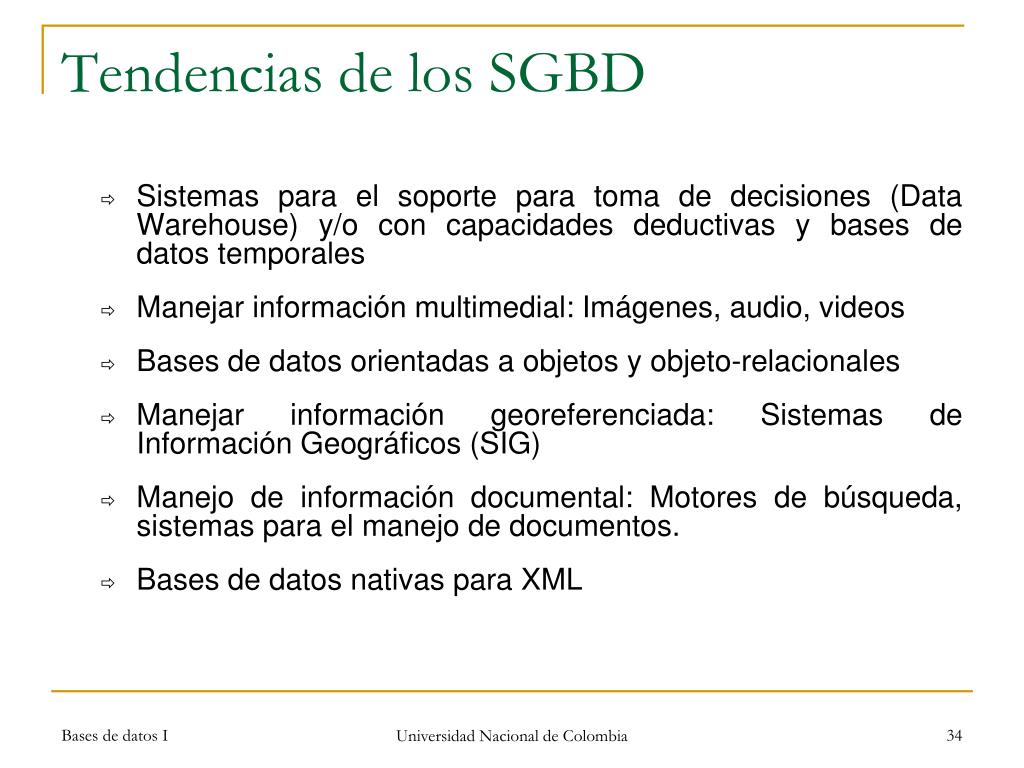 Tendencias de los SGBD

⇨ Sistemas para el soporte para toma de decisiones (Data Warehouse) y/o con capacidades deductivas y bases de datos temporales

⇨ Manejar información multimedial: Imágenes, audio, videos

⇨ Bases de datos orientadas a objetos y objeto-relacionales

⇨ Manejar información georeferenciada: Sistemas de Información Geográficos (SIG)

⇨ Manejo de información documental: Motores de búsqueda, sistemas para el manejo de documentos.

⇨ Bases de datos nativas para XML

Bases de datos I

Universidad Nacional de Colombia

34